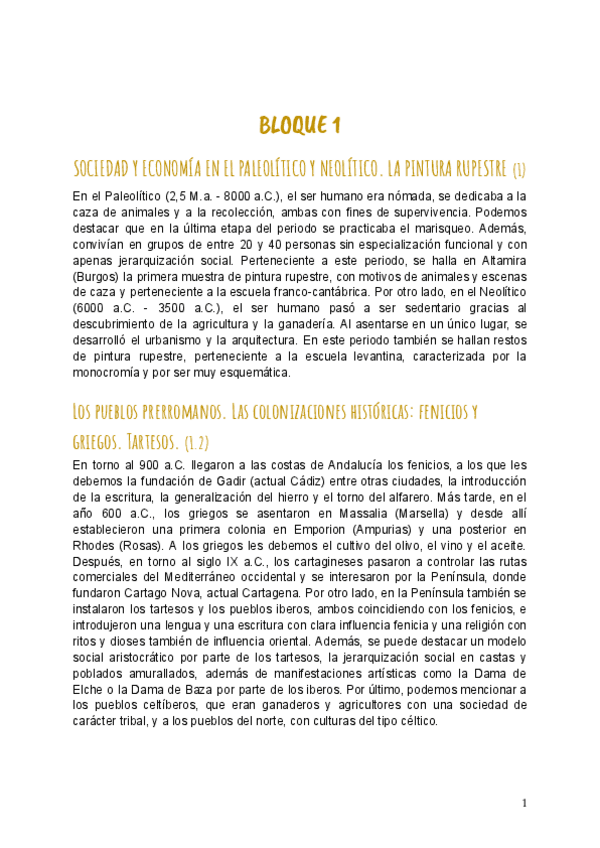 BLOQUE 1

SOCIEDAD Y ECONOMÍA EN EL PALEOLÍTICO Y NEOLÍTICO. LA PINTURA RUPESTRE (1)

En el Paleolítico (2,5 M.a. - 8000 a.C.), el ser humano era nómada, se dedicaba a la caza de animales y a la recolección, ambas con fines de supervivencia. Podemos destacar que en la última etapa del periodo se practicaba el marisqueo. Además, convivían en grupos de entre 20 y 40 personas sin especialización funcional y con apenas jerarquización social. Perteneciente a este periodo, se halla en Altamira (Burgos) la primera muestra de pintura rupestre, con motivos de animales y escenas de caza y perteneciente a la escuela franco-cantábrica. Por otro lado, en el Neolítico (6000 a.C. - 3500 a.C.), el ser humano pasó a ser sedentario gracias al descubrimiento de la agricultura y la ganadería. Al asentarse en un único lugar, se desarrolló el urbanismo y la arquitectura. En este periodo también se hallan restos de pintura rupestre, perteneciente a la escuela levantina, caracterizada por la monocromía y por ser muy esquemática.

LOS PUEBLOS PRERROMANOS. LAS COLONIZACIONES HISTÓRICAS: FENICIOS Y GRIEGOS. TARTESOS. (1.2)

En torno al 900 a.C. llegaron a las costas de Andalucía los fenicios, a los que les debemos la fundación de Gadir (actual Cádiz) entre otras ciudades, la introducción de la escritura, la generalización del hierro y el torno del alfarero. Más tarde, en el año 600 a.C., los griegos se asentaron en Massalia (Marsella) y desde allí establecieron una primera colonia en Emporion (Ampurias) y una posterior en Rhodes (Rosas). A los griegos les debemos el cultivo del olivo, el vino y el aceite. Después, en torno al siglo IX a.C., los cartagineses pasaron a controlar las rutas comerciales del Mediterráneo occidental y se interesaron por la Península, donde fundaron Cartago Nova, actual Cartagena. Por otro lado, en la Península también se instalaron los tartesos y los pueblos iberos, ambos coincidiendo con los fenicios, e introdujeron una lengua y una escritura con clara influencia fenicia y una religión con ritos y dioses también de influencia oriental. Además, se puede destacar un modelo social aristocrático por parte de los tartesos, la jerarquización social en castas y poblados amurallados, además de manifestaciones artísticas como la Dama de Elche o la Dama de Baza por parte de los iberos. Por último, podemos mencionar a los pueblos celtíberos, que eran ganaderos y agricultores con una sociedad de carácter tribal, y a los pueblos del norte, con culturas del tipo céltico.

1